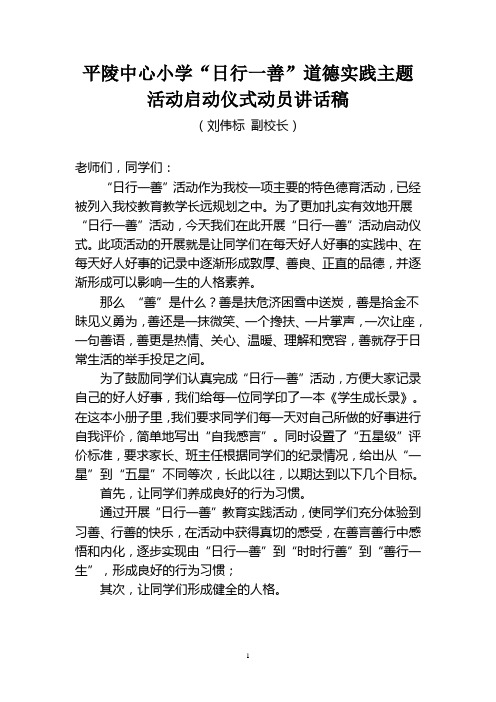 平陵中心小学“日行一善”道德实践主题活动启动仪式动员讲话稿

（刘伟标 副校长）

老师们，同学们：

“日行一善”活动作为我校一项主要的特色德育活动，已经被列入我校教育教学长远规划之中。为了更加扎实有效地开展“日行一善”活动，今天我们在此开展“日行一善”活动启动仪式。此项活动的开展就是让同学们在每天好人好事的实践中、在每天好人好事的记录中逐渐形成敦厚、善良、正直的品德，并逐渐形成可以影响一生的人格素养。

那么 “善”是什么？善是扶危济困雪中送炭，善是拾金不昧见义勇为，善还是一抹微笑、一个搀扶、一片掌声，一次让座，一句善语，善更是热情、关心、温暖、理解和宽容，善就存于日常生活的举手投足之间。

为了鼓励同学们认真完成“日行一善”活动，方便大家记录自己的好人好事，我们给每一位同学印了一本《学生成长录》。在这本小册子里，我们要求同学们每一天对自己所做的好事进行自我评价，简单地写出“自我感言”。同时设置了“五星级”评价标准，要求家长、班主任根据同学们的纪录情况，给出从“一星”到“五星”不同等次，长此以往，以期达到以下几个目标。

首先，让同学们养成良好的行为习惯。

通过开展“日行一善”教育实践活动，使同学们充分体验到习善、行善的快乐，在活动中获得真切的感受，在善言善行中感悟和内化，逐步实现由“日行一善”到“时时行善”到“善行一生”，形成良好的行为习惯；

其次，让同学们形成健全的人格。

1